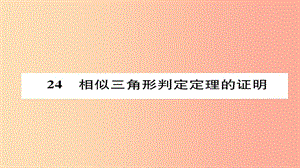 24　相似三角形判定定理的证明